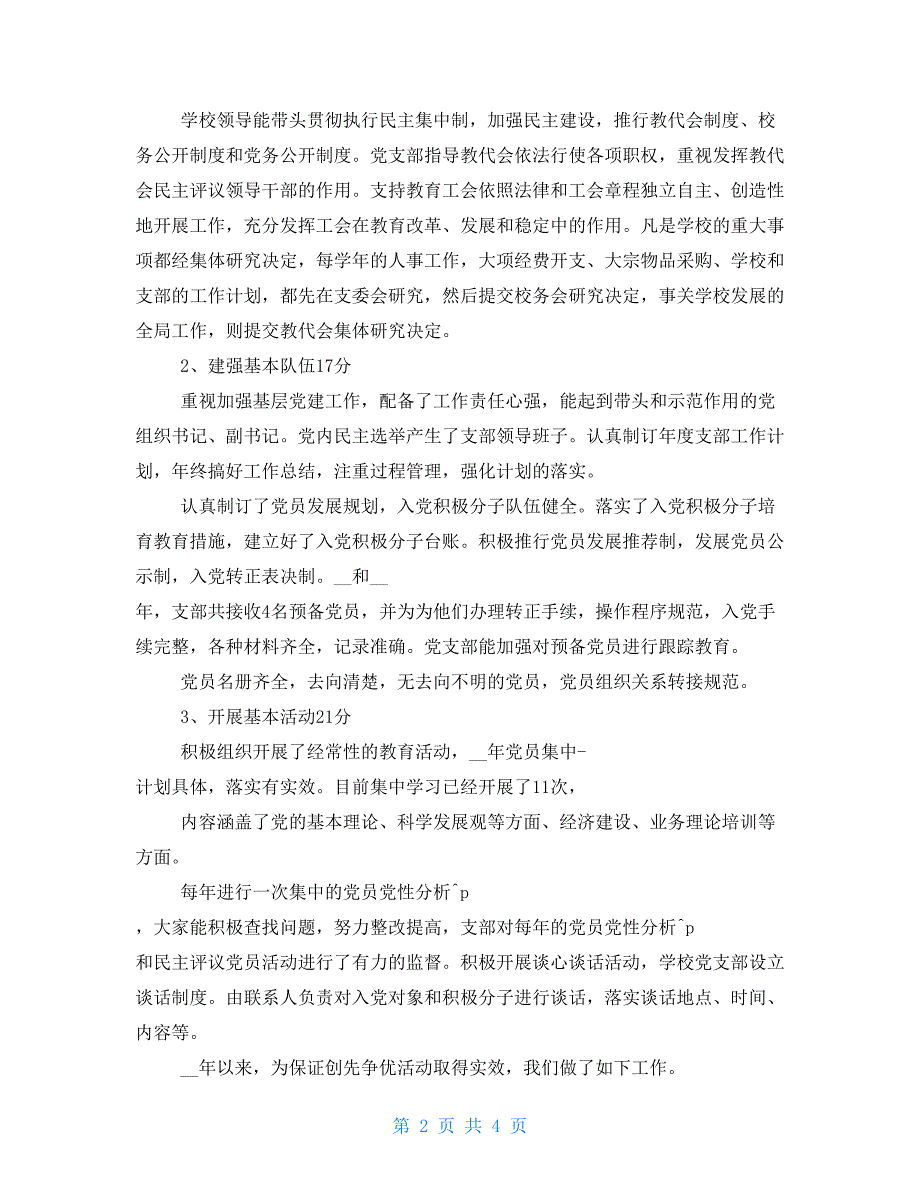 学校领导能带头贯彻执行民主集中制，加强民主建设，推行教代会制度、校务公开制度和党务公开制度。党支部指导教代会依法行使各项职权，重视发挥教代会民主评议领导干部的作用。支持教育工会依照法律和工会章程独立自主、创造性地开展工作，充分发挥工会在教育改革、发展和稳定中的作用。凡是学校的重大事项都经集体研究决定，每学年的人事工作，大项经费开支、大宗物品采购、学校和支部的工作计划，都先在支委会研究，然后提交校务会研究决定，事关学校发展的全局工作，则提交教代会集体研究决定。

2、建强基本队伍17分

重视加强基层党建工作，配备了工作责任心强，能起到带头和示范作用的党组织书记、副书记。党内民主选举产生了支部领导班子。认真制订年度支部工作计划，年终搞好工作总结，注重过程管理，强化计划的落实。

认真制订了党员发展规划，入党积极分子队伍健全。落实了入党积极分子培育教育措施，建立好了入党积极分子台账。积极推行党员发展推荐制，发展党员公示制，入党转正表决制。__和__

年，支部共接收4名预备党员，并为为他们办理转正手续，操作程序规范，入党手续完整，各种材料齐全，记录准确。党支部能加强对预备党员进行跟踪教育。

党员名册齐全，去向清楚，无去向不明的党员，党员组织关系转接规范。

3、开展基本活动21分

积极组织开展了经常性的教育活动，__年党员集中-

计划具体，落实有实效。目前集中学习已经开展了11次，

内容涵盖了党的基本理论、科学发展观等方面、经济建设、业务理论培训等方面。

每年进行一次集中的党员党性分析^p

，大家能积极查找问题，努力整改提高，支部对每年的党员党性分析^p

和民主评议党员活动进行了有力的监督。积极开展谈心谈话活动，学校党支部设立谈话制度。由联系人负责对入党对象和积极分子进行谈话，落实谈话地点、时间、内容等。

__年以来，为保证创先争优活动取得实效，我们做了如下工作。

第 2 页 共 4 页